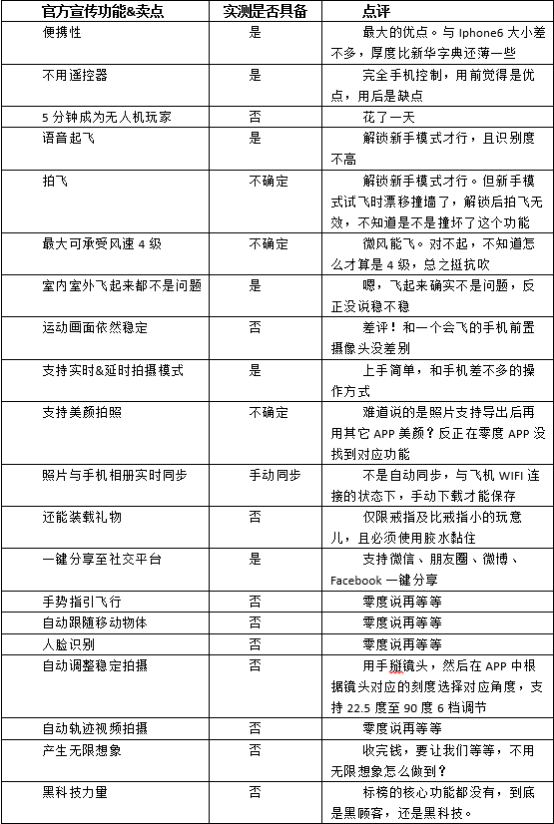 | 官方宣传功能&卖点 | 实测是否具备 | 点评 |
|---|---|---|
| 便携性 | 是 | 最大的优点。与 Iphone6 大小差不多，厚度比新华字典还薄一些 |
| 不用遥控器 | 是 | 完全手机控制，用前觉得是优点，用后是缺点 |
| 5 分钟成为无人机玩家 | 否 | 花了一天 |
| 语音起飞 | 是 | 解锁新手模式才行，且识别度不高 |
| 拍飞 | 不确定 | 解锁新手模式才行。但新手模式试飞时漂移撞墙了，解锁后拍飞无效，不知道是不是撞坏了这个功能 |
| 最大可承受风速 4 级 | 不确定 | 微风能飞。对不起，不知道怎么才算是 4 级，总之挺抗吹 |
| 室内室外飞起来都不是问题 | 是 | 嗯，飞起来确实不是问题，反正没说稳不稳 |
| 运动画面依然稳定 | 否 | 差评！和一个会飞的手机前置摄像头没差别 |
| 支持实时&延时拍摄模式 | 是 | 上手简单，和手机差不多的操作方式 |
| 支持美颜拍照 | 不确定 | 难道说的是照片支持导出后再用其它 APP 美颜？反正在零度 APP 没找到对应功能 |
| 照片与手机相册实时同步 | 手动同步 | 不是自动同步，与飞机 WIFI 连接的状态下，手动下载才能保存 |
| 还能装载礼物 | 否 | 仅限戒指及比戒指小的玩意儿，且必须使用胶水黏住 |
| 一键分享至社交平台 | 是 | 支持微信、朋友圈、微博、Facebook 一键分享 |
| 手势指引飞行 | 否 | 零度说再等等 |
| 自动跟随移动物体 | 否 | 零度说再等等 |
| 人脸识别 | 否 | 零度说再等等 |
| 自动调整稳定拍摄 | 否 | 用手掰镜头，然后在 APP 中根据镜头对应的刻度选择对应角度，支持 22.5 度至 90 度 6 档调节 |
| 自动轨迹视频拍摄 | 否 | 零度说再等等 |
| 产生无限想象 | 否 | 收完钱，要让我们等等，不用无限想象怎么做到？ |
| 黑科技力量 | 否 | 标榜的核心功能都没有，到底是黑顾客，还是黑科技。 |